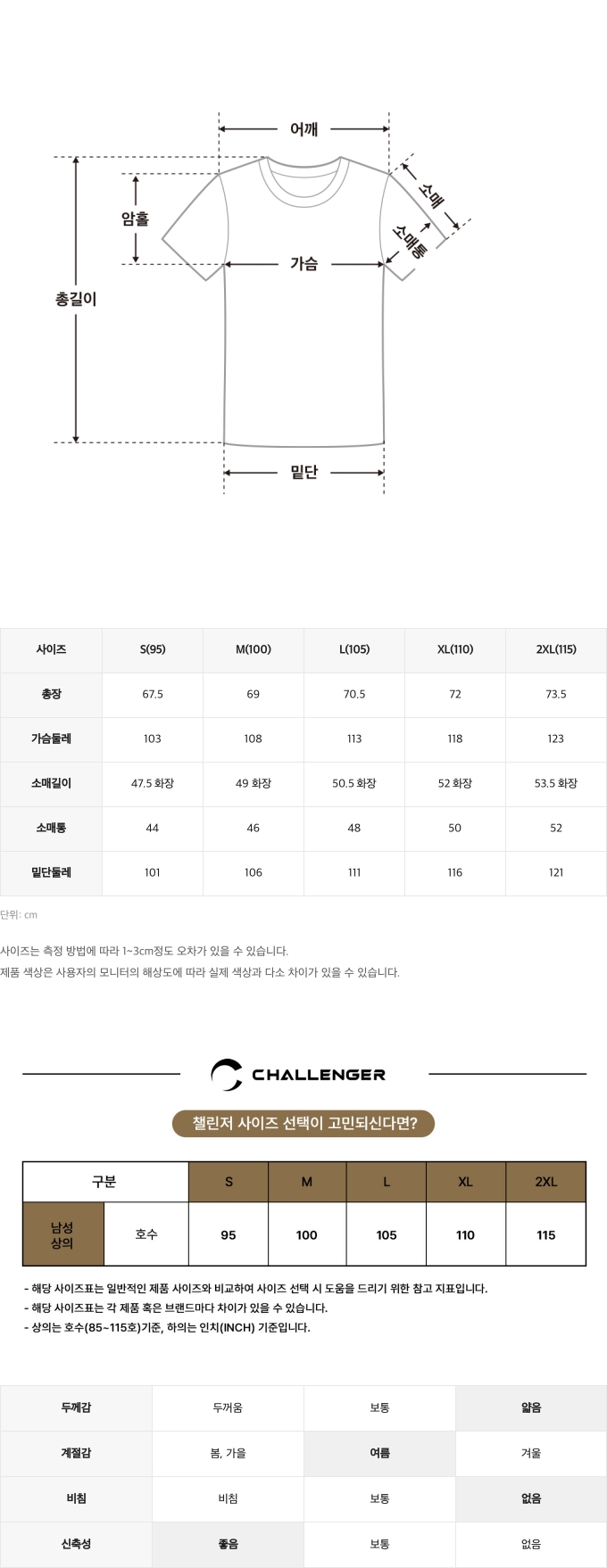 어깨

소매

암홀

소매통

가슴

총길이

밑단

| 사이즈 | S(95) | M(100) | L(105) | XL(110) | 2XL(115) |
|---|---|---|---|---|---|
| 총장 | 67.5 | 69 | 70.5 | 72 | 73.5 |
| 가슴둘레 | 103 | 108 | 113 | 118 | 123 |
| 소매길이 | 47.5 화장 | 49 화장 | 50.5 화장 | 52 화장 | 53.5 화장 |
| 소매통 | 44 | 46 | 48 | 50 | 52 |
| 밑단둘레 | 101 | 106 | 111 | 116 | 121 |

단위: cm

사이즈는 측정 방법에 따라 1~3cm정도 오차가 있을 수 있습니다.
제품 색상은 사용자의 모니터의 해상도에 따라 실제 색상과 다소 차이가 있을 수 있습니다.

CHALLENGER

챌린저 사이즈 선택이 고민되신다면?

| 구분 | | S | M | L | XL | 2XL |
|---|---|---|---|---|---|---|
| 남성 상의 | 호수 | 95 | 100 | 105 | 110 | 115 |

- 해당 사이즈표는 일반적인 제품 사이즈와 비교하여 사이즈 선택 시 도움을 드리기 위한 참고 지표입니다.
- 해당 사이즈표는 각 제품 혹은 브랜드마다 차이가 있을 수 있습니다.
- 상의는 호수(85~115호)기준, 하의는 인치(INCH) 기준입니다.

| 두께감 | 두꺼움 | 보통 | 얇음 |
|---|---|---|---|
| 계절감 | 봄, 가을 | 여름 | 겨울 |
| 비침 | 비침 | 보통 | 없음 |
| 신축성 | 좋음 | 보통 | 없음 |